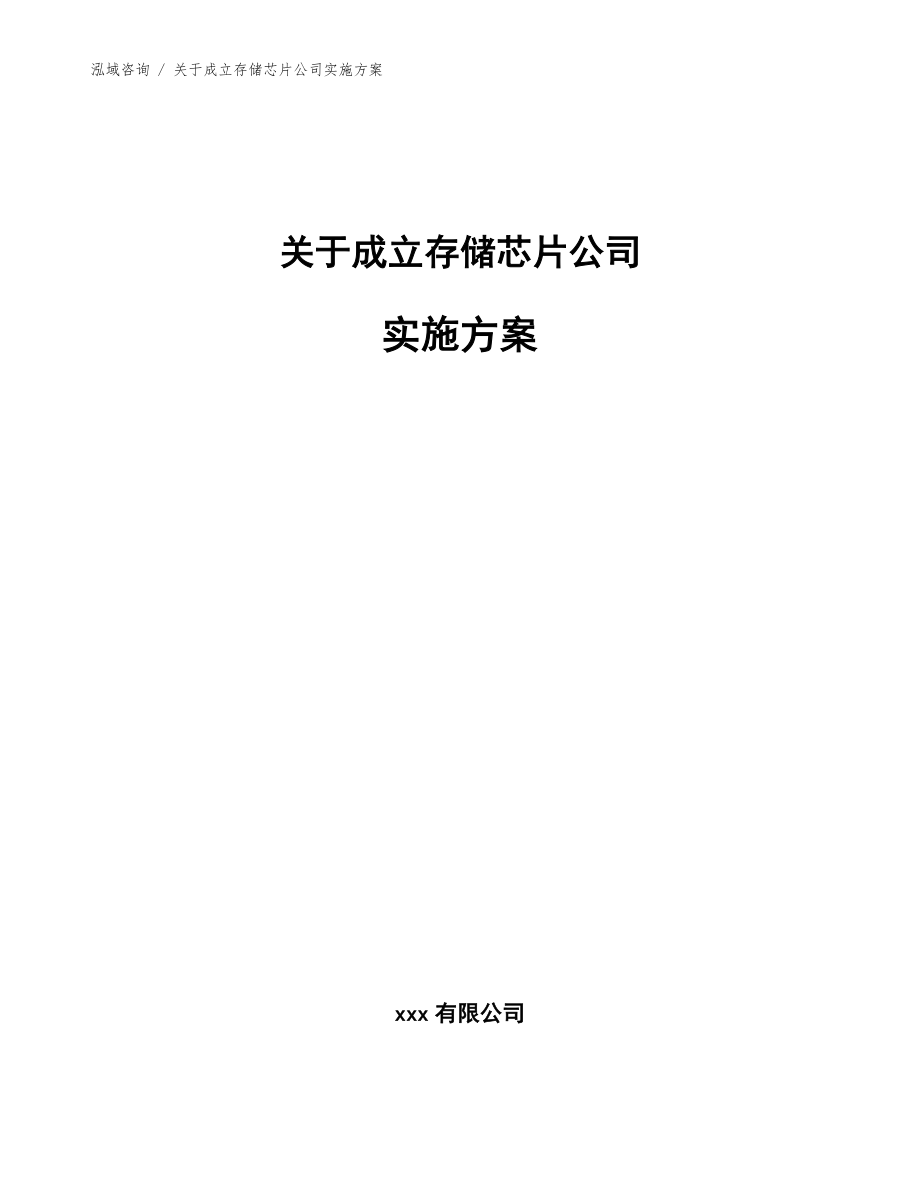 泓域咨询 / 关于成立存储芯片公司实施方案

关于成立存储芯片公司

实施方案

xxx 有限公司